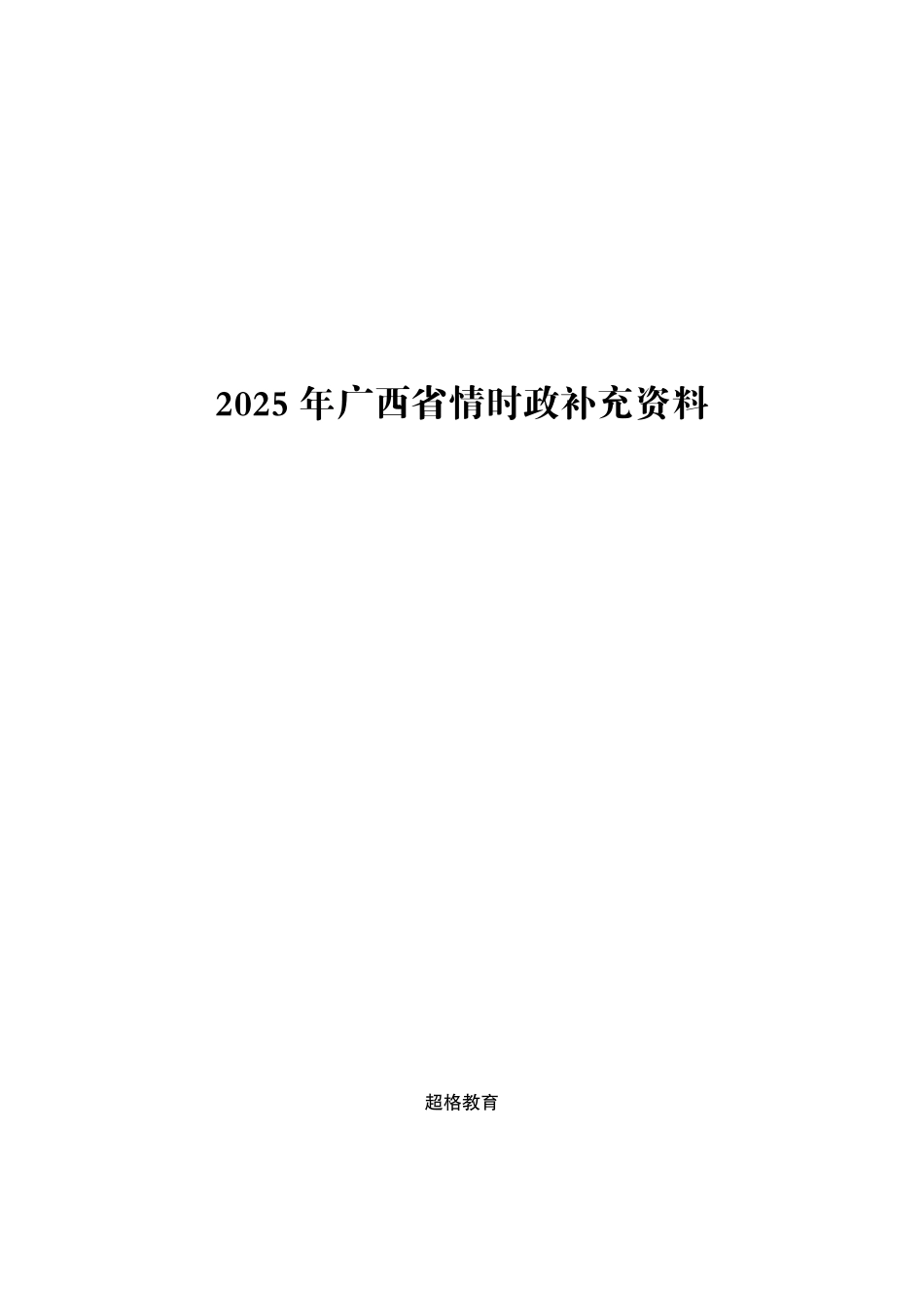 2025 年广西省情时政补充资料

超格教育